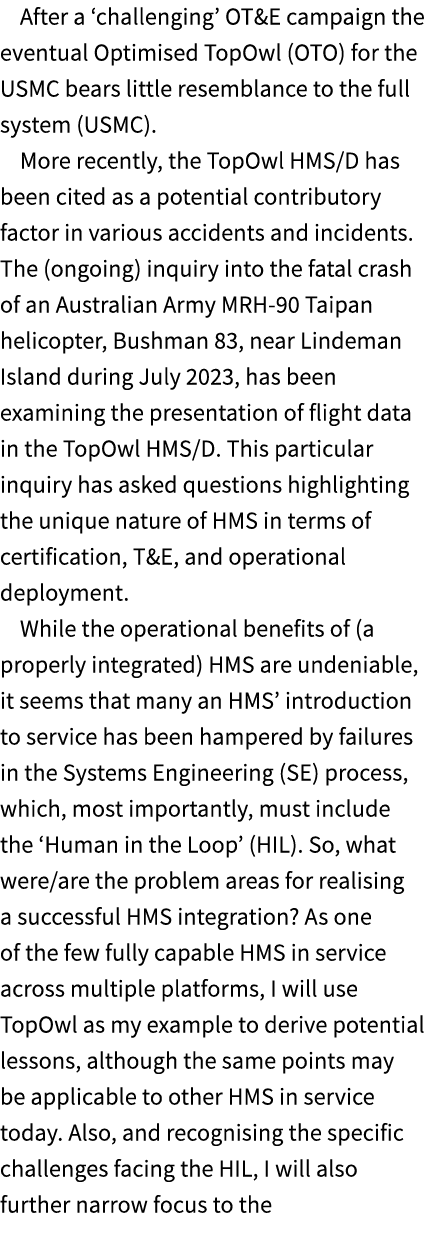 After a ‘challenging’ OT&E campaign the eventual Optimised TopOwl (OTO) for the USMC bears little resemblance to the full system (USMC).

More recently, the TopOwl HMS/D has been cited as a potential contributory factor in various accidents and incidents. The (ongoing) inquiry into the fatal crash of an Australian Army MRH-90 Taipan helicopter, Bushman 83, near Lindeman Island during July 2023, has been examining the presentation of flight data in the TopOwl HMS/D. This particular inquiry has asked questions highlighting the unique nature of HMS in terms of certification, T&E, and operational deployment.

While the operational benefits of (a properly integrated) HMS are undeniable, it seems that many an HMS’ introduction to service has been hampered by failures in the Systems Engineering (SE) process, which, most importantly, must include the ‘Human in the Loop’ (HIL). So, what were/are the problem areas for realising a successful HMS integration? As one of the few fully capable HMS in service across multiple platforms, I will use TopOwl as my example to derive potential lessons, although the same points may be applicable to other HMS in service today. Also, and recognising the specific challenges facing the HIL, I will also further narrow focus to the